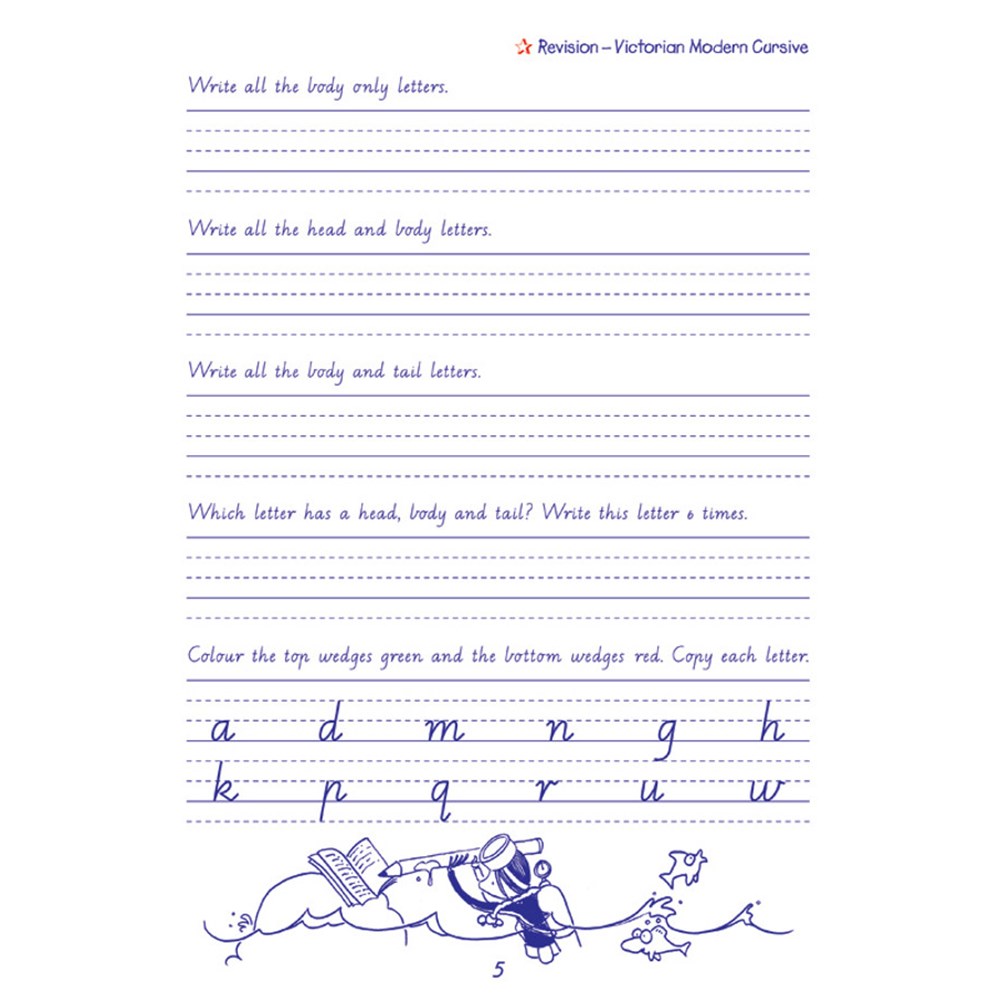 Revision – Victorian Modern Cursive

Write all the body only letters.

Write all the head and body letters.

Write all the body and tail letters.

Which letter has a head, body and tail? Write this letter 6 times.

Colour the top wedges green and the bottom wedges red. Copy each letter.

a d m n g h

k p q r u w

5